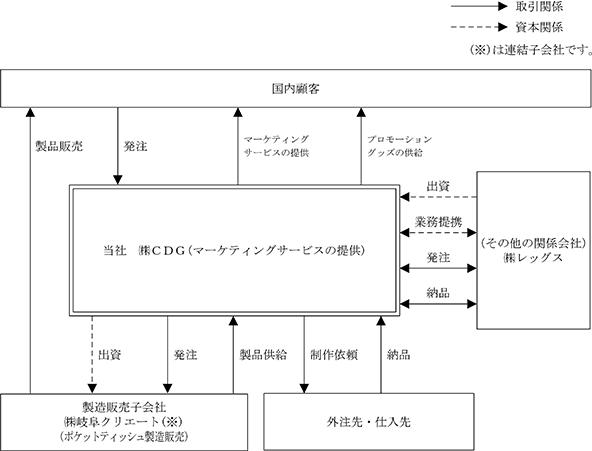 取引関係
資本関係
(※)は連結子会社です。

国内顧客

製品販売
発注
マーケティングサービスの提供
プロモーショングッズの供給

当社　㈱CDG(マーケティングサービスの提供)

出資
業務提携
発注
納品

(その他の関係会社)
㈱レッグス

出資
発注
製品供給
制作依頼
納品

製造販売子会社
㈱岐阜クリエート(※)
(ポケットティッシュ製造販売)

外注先・仕入先